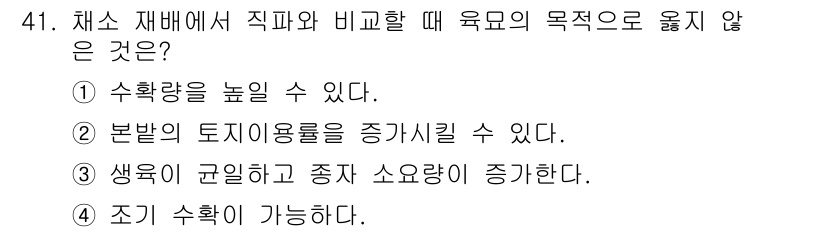 41. 채소 재배에서 직파와 비교할 때 육묘의 목적으로 옳지 않은 것은?

① 수확량을 높일 수 있다.

② 본밭의 토지이용률을 증가시킬 수 있다.

③ 생육이 균일하고 종자 소요량이 증가한다.

④ 조기 수확이 가능하다.